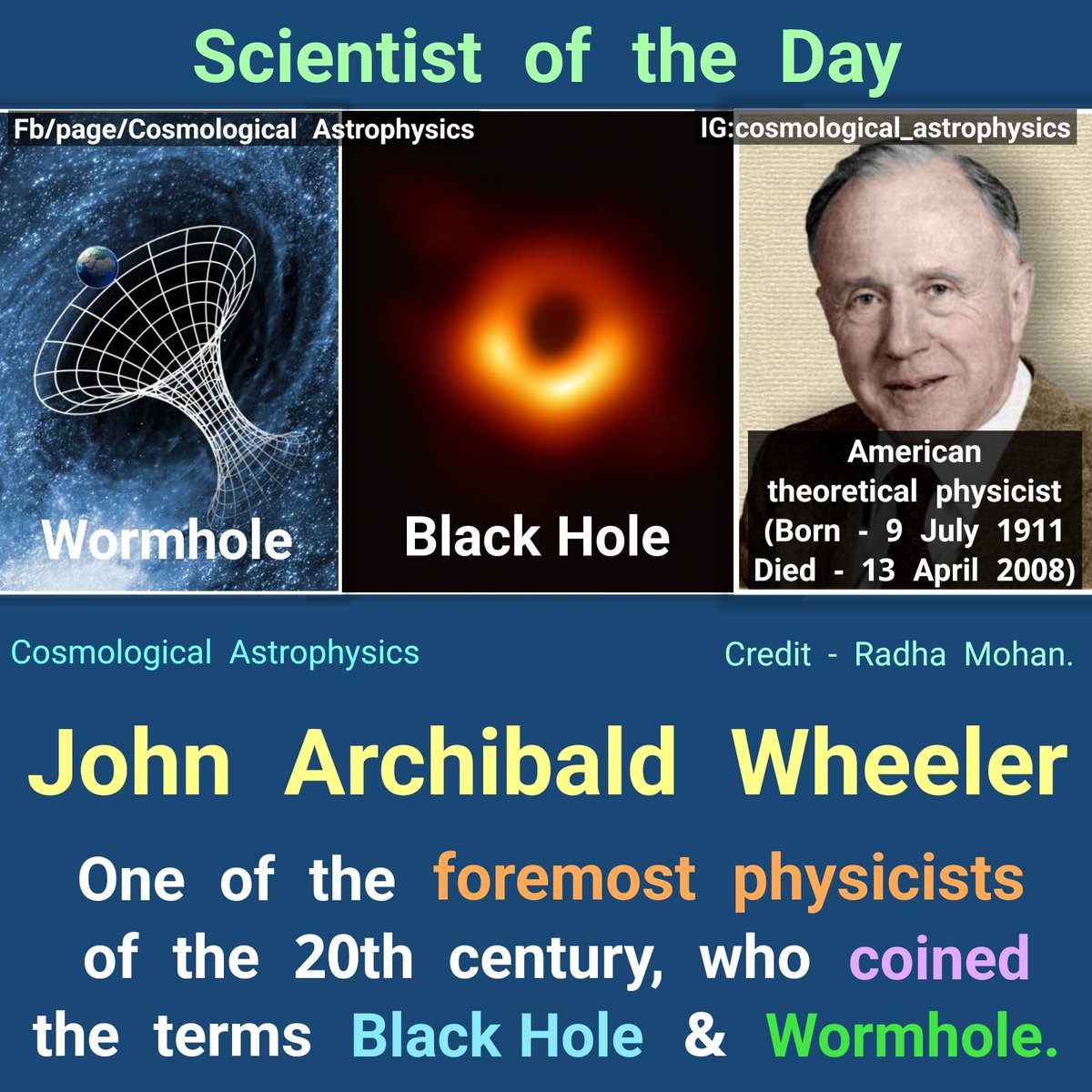 Scientist of the Day

Fb/page/Cosmological Astrophysics

IG:cosmological_astrophysics

Wormhole

Black Hole

American theoretical physicist (Born - 9 July 1911 Died - 13 April 2008)

Cosmological Astrophysics

Credit - Radha Mohan.

John Archibald Wheeler

One of the foremost physicists of the 20th century, who coined the terms Black Hole & Wormhole.